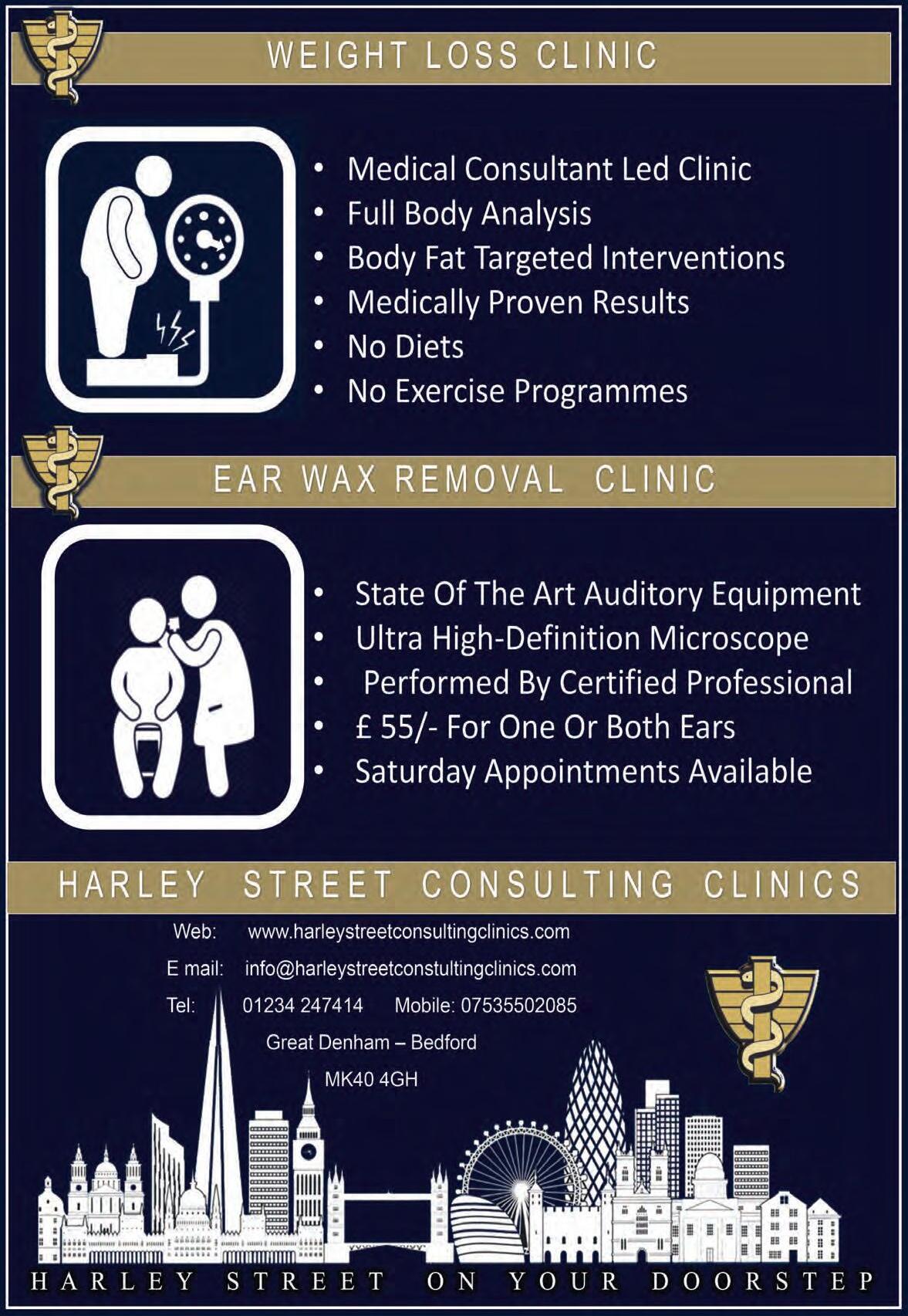 WEIGHT LOSS CLINIC

• Medical Consultant Led Clinic
• Full Body Analysis
• Body Fat Targeted Interventions
• Medically Proven Results
• No Diets
• No Exercise Programmes

EAR WAX REMOVAL CLINIC

• State Of The Art Auditory Equipment
• Ultra High-Definition Microscope
• Performed By Certified Professional
• £ 55/- For One Or Both Ears
• Saturday Appointments Available

HARLEY STREET CONSULTING CLINICS

Web: www.harleystreetconsultingclinics.com
E mail: info@harleystreetconstultingclinics.com
Tel: 01234 247414 Mobile: 07535502085
Great Denham – Bedford
MK40 4GH

HARLEY STREET ON YOUR DOORSTEP